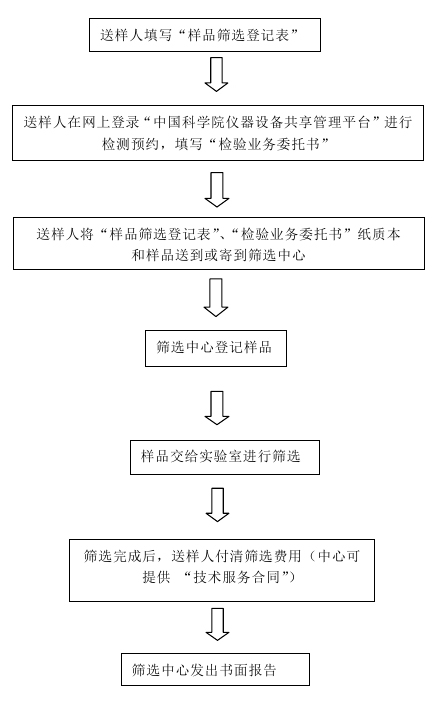 送样人填写“样品筛选登记表”

送样人在网上登录“中国科学院仪器设备共享管理平台”进行检测预约，填写“检验业务委托书”

送样人将“样品筛选登记表”、“检验业务委托书”纸质本和样品送到或寄到筛选中心

筛选中心登记样品

样品交给实验室进行筛选

筛选完成后，送样人付清筛选费用（中心可提供 “技术服务合同”）

筛选中心发出书面报告